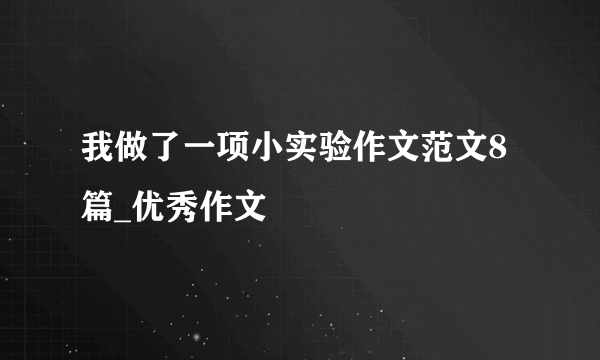 我做了一项小实验作文范文8篇_优秀作文